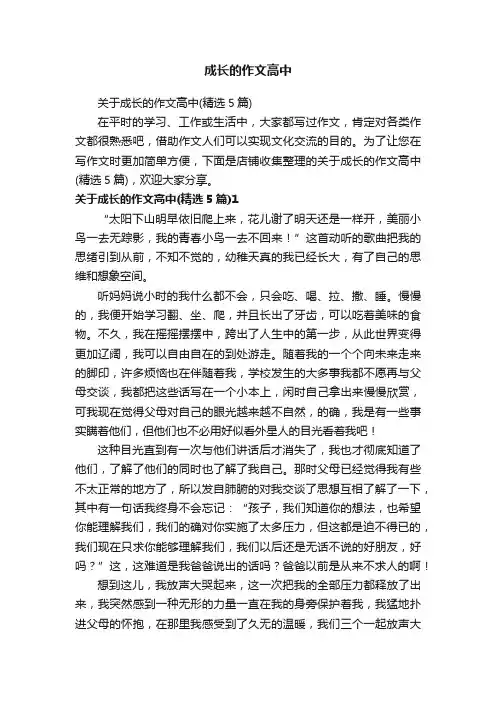 成长的作文高中

关于成长的作文高中(精选 5 篇)

在平时的学习、工作或生活中，大家都写过作文，肯定对各类作文都很熟悉吧，借助作文人们可以实现文化交流的目的。为了让您在写作文时更加简单方便，下面是店铺收集整理的关于成长的作文高中(精选 5 篇)，欢迎大家分享。

关于成长的作文高中(精选 5 篇)1

“太阳下山明早依旧爬上来，花儿谢了明天还是一样开，美丽小鸟一去无踪影，我的青春小鸟一去不回来！”这首动听的歌曲把我的思绪引到从前，不知不觉的，幼稚天真的我已经长大，有了自己的思维和想象空间。

听妈妈说小时的我什么都不会，只会吃、喝、拉、撒、睡。慢慢的，我便开始学习翻、坐、爬，并且长出了牙齿，可以吃着美味的食物。不久，我在摇摇摆摆中，跨出了人生中的第一步，从此世界变得更加辽阔，我可以自由自在的到处游走。随着我的一个个向未来走来的脚印，许多烦恼也在伴随着我，学校发生的大多事我都不愿再与父母交谈，我都把这些话写在一个小本上，闲时自己拿出来慢慢欣赏，可我现在觉得父母对自己的眼光越来越不自然，的确，我是有一些事实瞒着他们，但他们也不必用好似看外星人的目光看着我吧！

这种目光直到有一次与他们讲话后才消失了，我也才彻底知道了他们，了解了他们的同时也了解了我自己。那时父母已经觉得我有些不太正常的地方了，所以发自肺腑的对我交谈了思想互相了解了一下，其中有一句话我终身不会忘记：“孩子，我们知道你的想法，也希望你能理解我们，我们的确对你实施了太多压力，但这都是迫不得已的，我们现在只求你能够理解我们，我们以后还是无话不说的好朋友，好吗？”这，这难道是我爸爸说出的话吗？爸爸以前是从来不求人的啊！

想到这儿，我放声大哭起来，这一次把我的全部压力都释放了出来，我突然感到一种无形的力量一直在我的身旁保护着我，我猛地扑进父母的怀抱，在那里我感受到了久无的温暖，我们三个一起放声大